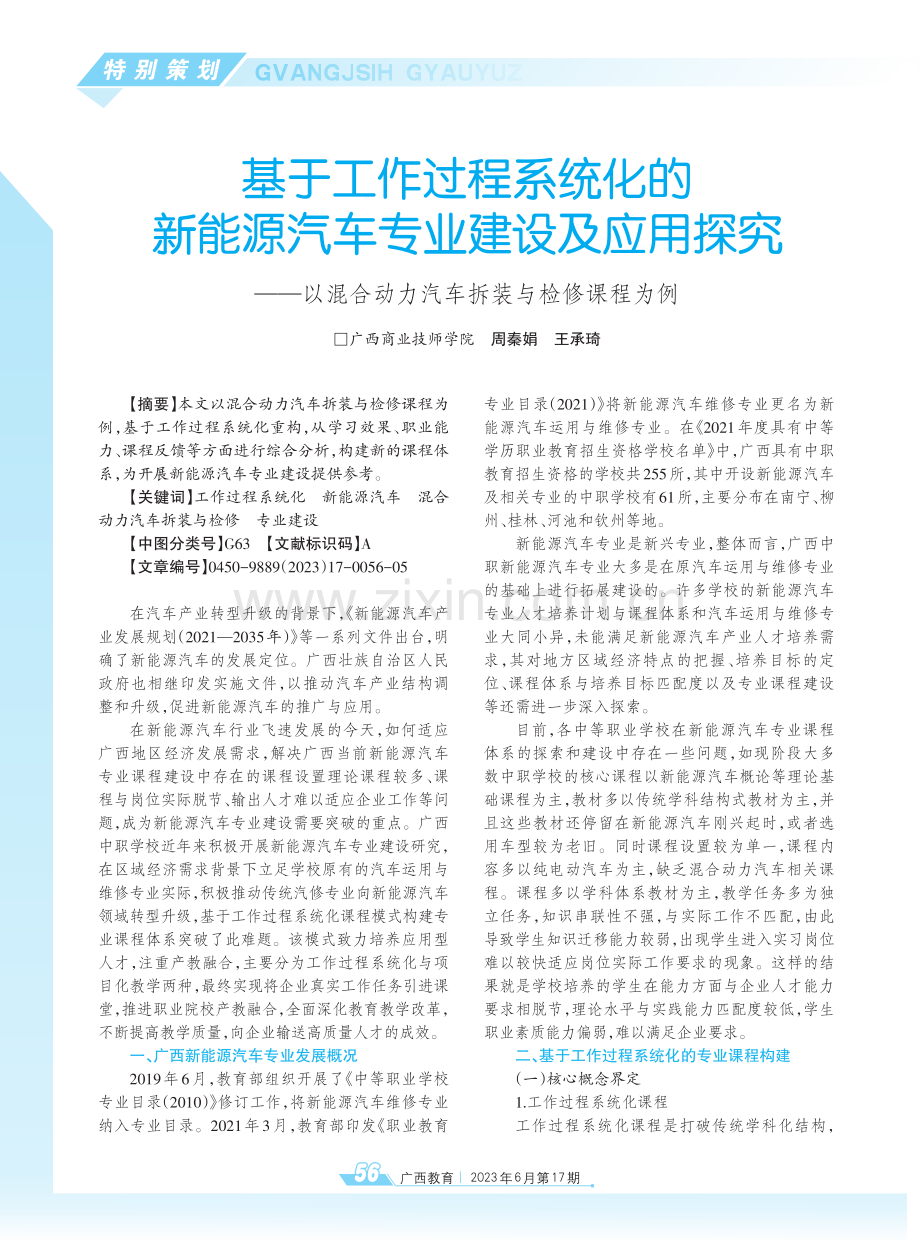 特别策划 GVANGJSIH GYAUYUZ

基于工作过程系统化的新能源汽车专业建设及应用探究

——以混合动力汽车拆装与检修课程为例

□广西商业技师学院 周秦娟 王承琦

【摘要】本文以混合动力汽车拆装与检修课程为例，基于工作过程系统化重构，从学习效果、职业能力、课程反馈等方面进行综合分析，构建新的课程体系，为开展新能源汽车专业建设提供参考。

【关键词】工作过程系统化 新能源汽车 混合动力汽车拆装与检修 专业建设

【中图分类号】G63 【文献标识码】A

【文章编号】0450-9889（2023）17-0056-05

在汽车产业转型升级的背景下，《新能源汽车产业发展规划（2021—2035年）》等一系列文件出台，明确了新能源汽车的发展定位。广西壮族自治区人民政府也相继印发实施文件，以推动汽车产业结构调整和升级，促进新能源汽车的推广与应用。

在新能源汽车行业飞速发展的今天，如何适应广西地区经济发展需求，解决广西当前新能源汽车专业课程建设中存在的课程设置理论课程较多、课程与岗位实际脱节、输出人才难以适应企业工作等问题，成为新能源汽车专业建设需要突破的重点。广西中职学校近年来积极开展新能源汽车专业建设研究，在区域经济需求背景下立足学校原有的汽车运用与维修专业实际，积极推动传统汽修专业向新能源汽车领域转型升级，基于工作过程系统化课程模式构建专业课程体系突破了此难题。该模式致力培养应用型人才，注重产教融合，主要分为工作过程系统化与项目化教学两种，最终实现将企业真实工作任务引进课堂，推进职业院校产教融合，全面深化教育教学改革，不断提高教学质量，向企业输送高质量人才的成效。

一、广西新能源汽车专业发展概况

2019年6月，教育部组织开展了《中等职业学校专业目录（2010）》修订工作，将新能源汽车维修专业纳入专业目录。2021年3月，教育部印发《职业教育专业目录（2021）》将新能源汽车维修专业更名为新能源汽车运用与维修专业。在《2021年度具有中等学历职业教育招生资格学校名单》中，广西具有中职教育招生资格的学校共255所，其中开设新能源汽车及相关专业的中职学校有61所，主要分布在南宁、柳州、桂林、河池和钦州等地。

新能源汽车专业是新兴专业，整体而言，广西中职新能源汽车专业大多是在原汽车运用与维修专业的基础上进行拓展建设的。许多学校的新能源汽车专业人才培养计划与课程体系和汽车运用与维修专业大同小异，未能满足新能源汽车产业人才培养需求，其对地方区域经济特点的把握、培养目标的定位、课程体系与培养目标匹配度以及专业课程建设等还需进一步深入探索。

目前，各中等职业学校在新能源汽车专业课程体系的探索和建设中存在一些问题，如现阶段大多数中职学校的核心课程以新能源汽车概论等理论基础课程为主，教材多以传统学科结构式教材为主，并且这些教材还停留在新能源汽车刚兴起时，或者选用车型较为老旧。同时课程设置较为单一，课程内容多以纯电动汽车为主，缺乏混合动力汽车相关课程。课程多以学科体系教材为主，教学任务多为独立任务，知识串联性不强，与实际工作不匹配，由此导致学生知识迁移能力较弱，出现学生进入实习岗位难以较快适应岗位实际工作要求的现象。这样的结果就是学校培养的学生在能力方面与企业人才能力要求相脱节，理论水平与实践能力匹配度较低，学生职业素质能力偏弱，难以满足企业要求。

二、基于工作过程系统化的专业课程构建

（一）核心概念界定

1.工作过程系统化课程

工作过程系统化课程是打破传统学科化结构，

56 广西教育 | 2023年6月第17期